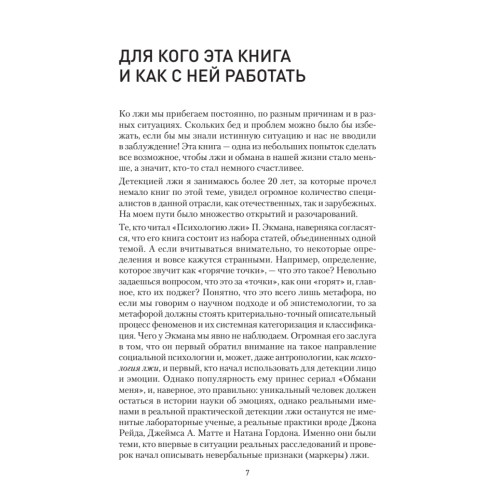 ДЛЯ КОГО ЭТА КНИГА И КАК С НЕЙ РАБОТАТЬ

Ко лжи мы прибегаем постоянно, по разным причинам и в разных ситуациях. Скольких бед и проблем можно было бы избежать, если бы мы знали истинную ситуацию и нас не вводили в заблуждение! Эта книга — одна из небольших попыток сделать все возможное, чтобы лжи и обмана в нашей жизни стало меньше, а значит, кто-то стал немного счастливее.

Детекцией лжи я занимаюсь более 20 лет, за которые прочел немало книг по этой теме, увидел огромное количество специалистов в данной отрасли, как отечественных, так и зарубежных. На моем пути было множество открытий и разочарований.

Те, кто читал «Психологию лжи» П. Экмана, наверняка согласятся, что его книга состоит из набора статей, объединенных одной темой. А если вчитываться внимательно, то некоторые определения и вовсе кажутся странными. Например, определение, которое звучит как «горячие точки», — что это такое? Невольно задаешься вопросом, что это за «точки», как они «горят» и, главное, кто их поджег? Понятно, что это всего лишь метафора, но если мы говорим о научном подходе и об эпистемологии, то за метафорой должны стоять критериально-точный описательный процесс феноменов и их системная категоризация и классификация. Чего у Экмана мы явно не наблюдаем. Огромная его заслуга в том, что он первый обратил внимание на такое направление социальной психологии и, может, даже антропологии, как психология лжи, и первый, кто начал использовать для детекции лицо и эмоции. Однако популярность ему принес сериал «Обмани меня», и, наверное, это правильно: уникальный человек должен остаться в истории науки об эмоциях, однако реальными именами в реальной практической детекции лжи останутся не именитые лабораторные ученые, а реальные практики вроде Джона Рейда, Джеймса А. Матте и Натана Гордона. Именно они были теми, кто впервые в ситуации реальных расследований и проверок начал описывать невербальные признаки (маркеры) лжи.

7